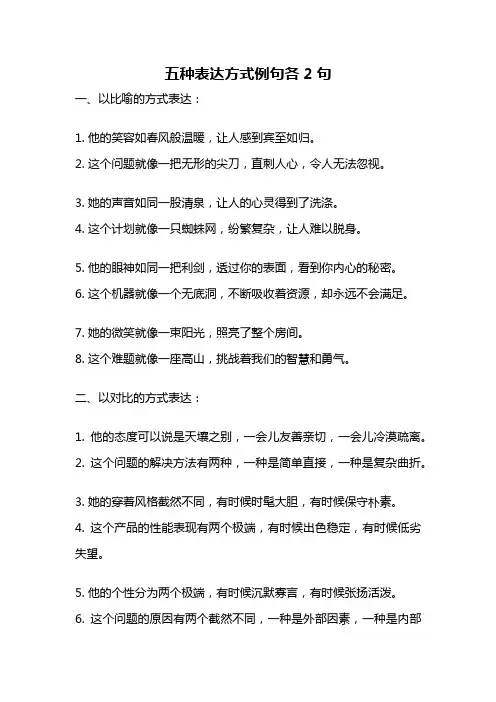 五种表达方式例句各 2 句

一、以比喻的方式表达：

1. 他的笑容如春风般温暖，让人感到宾至如归。

2. 这个问题就像一把无形的尖刀，直刺人心，令人无法忽视。

3. 她的声音如同一股清泉，让人的心灵得到了洗涤。

4. 这个计划就像一只蜘蛛网，纷繁复杂，让人难以脱身。

5. 他的眼神如同一把利剑，透过你的表面，看到你内心的秘密。

6. 这个机器就像一个无底洞，不断吸收着资源，却永远不会满足。

7. 她的微笑就像一束阳光，照亮了整个房间。

8. 这个难题就像一座高山，挑战着我们的智慧和勇气。

二、以对比的方式表达：

1. 他的态度可以说是天壤之别，一会儿友善亲切，一会儿冷漠疏离。

2. 这个问题的解决方法有两种，一种是简单直接，一种是复杂曲折。

3. 她的穿着风格截然不同，有时候时髦大胆，有时候保守朴素。

4. 这个产品的性能表现有两个极端，有时候出色稳定，有时候低劣失望。

5. 他的个性分为两个极端，有时候沉默寡言，有时候张扬活泼。

6. 这个问题的原因有两个截然不同，一种是外部因素，一种是内部